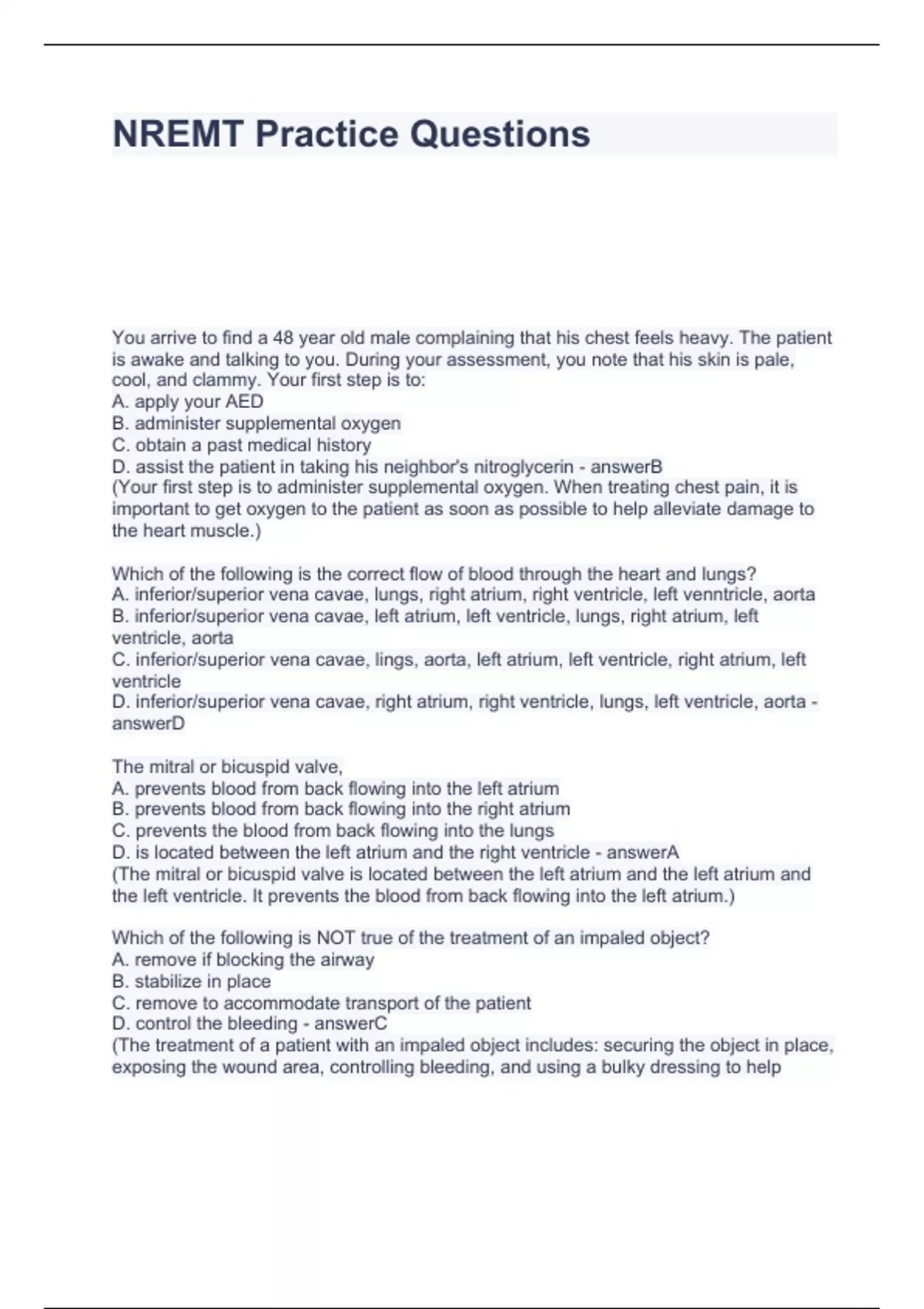 NREMT Practice Questions

You arrive to find a 48 year old male complaining that his chest feels heavy. The patient is awake and talking to you. During your assessment, you note that his skin is pale, cool, and clammy. Your first step is to:
A. apply your AED
B. administer supplemental oxygen
C. obtain a past medical history
D. assist the patient in taking his neighbor's nitroglycerin - answerB
(Your first step is to administer supplemental oxygen. When treating chest pain, it is important to get oxygen to the patient as soon as possible to help alleviate damage to the heart muscle.)

Which of the following is the correct flow of blood through the heart and lungs?
A. inferior/superior vena cavae, lungs, right atrium, right ventricle, left venntricle, aorta
B. inferior/superior vena cavae, left atrium, left ventricle, lungs, right atrium, left ventricle, aorta
C. inferior/superior vena cavae, lings, aorta, left atrium, left ventricle, right atrium, left ventricle
D. inferior/superior vena cavae, right atrium, right ventricle, lungs, left ventricle, aorta - answerD

The mitral or bicuspid valve,
A. prevents blood from back flowing into the left atrium
B. prevents blood from back flowing into the right atrium
C. prevents the blood from back flowing into the lungs
D. is located between the left atrium and the right ventricle - answerA
(The mitral or bicuspid valve is located between the left atrium and the left atrium and the left ventricle. It prevents the blood from back flowing into the left atrium.)

Which of the following is NOT true of the treatment of an impaled object?
A. remove if blocking the airway
B. stabilize in place
C. remove to accommodate transport of the patient
D. control the bleeding - answerC
(The treatment of a patient with an impaled object includes: securing the object in place, exposing the wound area, controlling bleeding, and using a bulky dressing to help